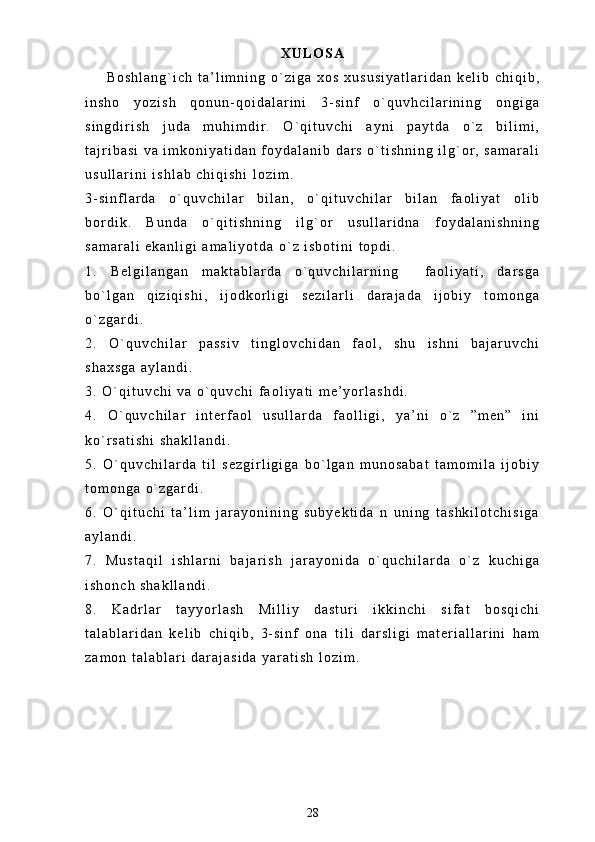 XULOSA

Boshlang`ich ta’limning o`ziga xos xususiyatlaridan kelib chiqib, insho yozish qonun-qoidalarini 3-sinf o`quvhcilarining ongiga singdirish juda muhimdir. O`qituvchi ayni paytda o`z bilimi, tajribasi va imkoniyatidan foydalanib dars o`tishning ilg`or, samarali usullarini ishlab chiqishi lozim.

3-sinflarda o`quvchilar bilan, o`qituvchilar bilan faoliyat olib bordik. Bunda o`qitishning ilg`or usullaridna foydalanishning samarali ekanligi amaliyotda o`z isbotini topdi.

1. Belgilangan maktablarda o`quvchilarning faoliyati, darsga bo`lgan qiziqishi, ijodkorligi sezilarli darajada ijobiy tomonga o`zgardi.

2. O`quvchilar passiv tinglovchidan faol, shu ishni bajaruvchi shaxsga aylandi.

3. O`qituvchi va o`quvchi faoliyati me’yorlashdi.

4. O`quvchilar interfaol usullarda faolligi, ya’ni o`z ”men” ini ko`rsatishi shakllandi.

5. O`quvchilarda til sezgirligiga bo`lgan munosabat tamomila ijobiy tomonga o`zgardi.

6. O`qituchi ta’lim jarayonining subyektida n uning tashkilotchisiga aylandi.

7. Mustaqil ishlarni bajarish jarayonida o`quchilarda o`z kuchiga ishonch shakllandi.

8. Kadrlar tayyorlash Milliy dasturi ikkinchi sifat bosqichi talablaridan kelib chiqib, 3-sinf ona tili darsligi materiallarini ham zamon talablari darajasida yaratish lozim.

28